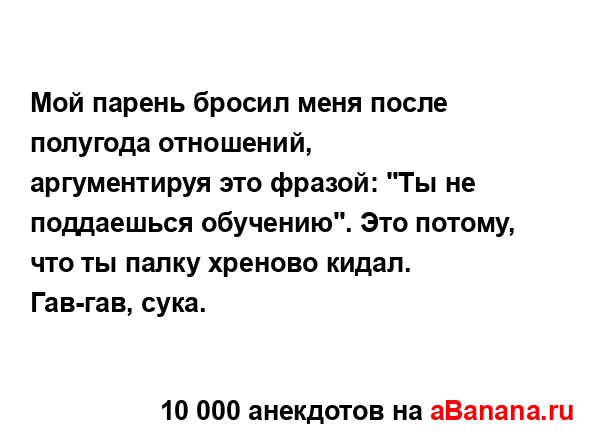 Мой парень бросил меня после полугода отношений, аргументируя это фразой: "Ты не поддаешься обучению". Это потому, что ты палку хреново кидал.
Гав-гав, сука.

10 000 анекдотов на aBanana.ru